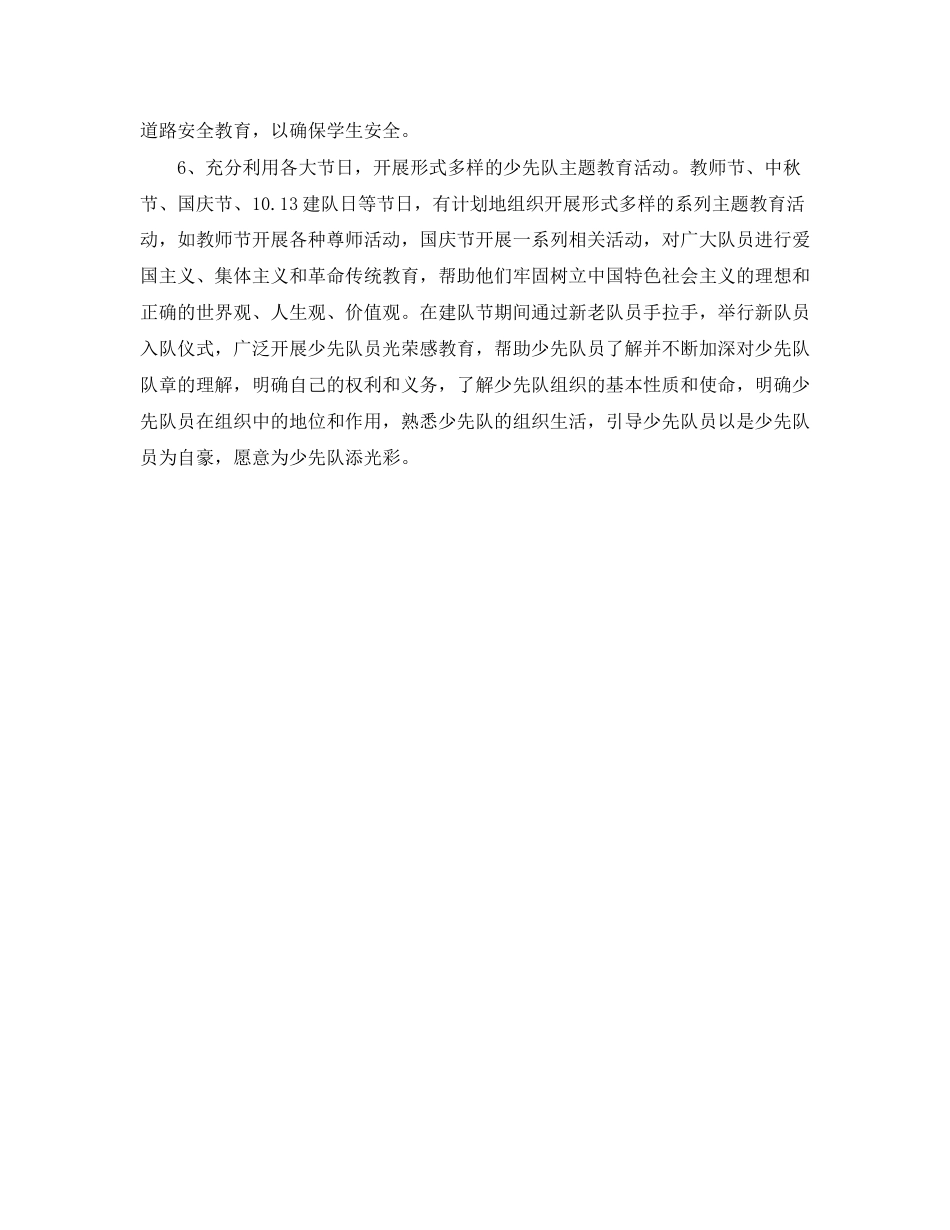 道路安全教育，以确保学生安全。

6、充分利用各大节日，开展形式多样的少先队主题教育活动。教师节、中秋节、国庆节、10.13建队日等节日，有计划地组织开展形式多样的系列主题教育活动，如教师节开展各种尊师活动，国庆节开展一系列相关活动，对广大队员进行爱国主义、集体主义和革命传统教育，帮助他们牢固树立中国特色社会主义的理想和正确的世界观、人生观、价值观。在建队节期间通过新老队员手拉手，举行新队员入队仪式，广泛开展少先队员光荣感教育，帮助少先队员了解并不断加深对少先队队章的理解，明确自己的权利和义务，了解少先队组织的基本性质和使命，明确少先队员在组织中的地位和作用，熟悉少先队的组织生活，引导少先队员以是少先队员为自豪，愿意为少先队添光彩。